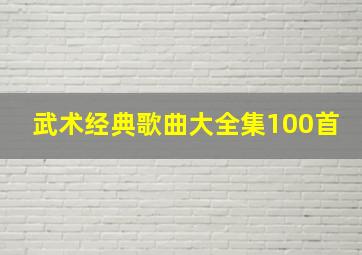 武术经典歌曲大全集100首